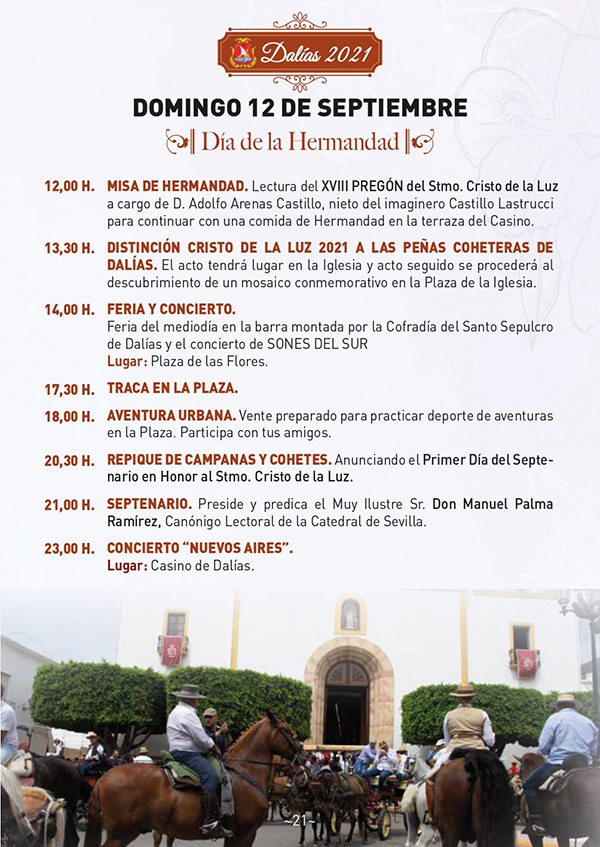 Dalías 2021

DOMINGO 12 DE SEPTIEMBRE

Día de la Hermandad

12,00 H. MISA DE HERMANDAD. Lectura del XVIII PREGÓN del Stmo. Cristo de la Luz a cargo de D. Adolfo Arenas Castillo, nieto del imaginero Castillo Lastrucci para continuar con una comida de Hermandad en la terraza del Casino.

13,30 H. DISTINCIÓN CRISTO DE LA LUZ 2021 A LAS PEÑAS COHETERAS DE DALÍAS. El acto tendrá lugar en la Iglesia y acto seguido se procederá al descubrimiento de un mosaico conmemorativo en la Plaza de la Iglesia.

14,00 H. FERIA Y CONCIERTO. Feria del mediodía en la barra montada por la Cofradía del Santo Sepulcro de Dalías y el concierto de SONES DEL SUR
Lugar: Plaza de las Flores.

17,30 H. TRACA EN LA PLAZA.

18,00 H. AVENTURA URBANA. Vente preparado para practicar deporte de aventuras en la Plaza. Participa con tus amigos.

20,30 H. REPIQUE DE CAMPANAS Y COHETES. Anunciando el Primer Día del Septenario en Honor al Stmo. Cristo de la Luz.

21,00 H. SEPTENARIO. Preside y predica el Muy Ilustre Sr. Don Manuel Palma Ramírez, Canónigo Lectoral de la Catedral de Sevilla.

23,00 H. CONCIERTO "NUEVOS AIRES".
Lugar: Casino de Dalías.

~21~